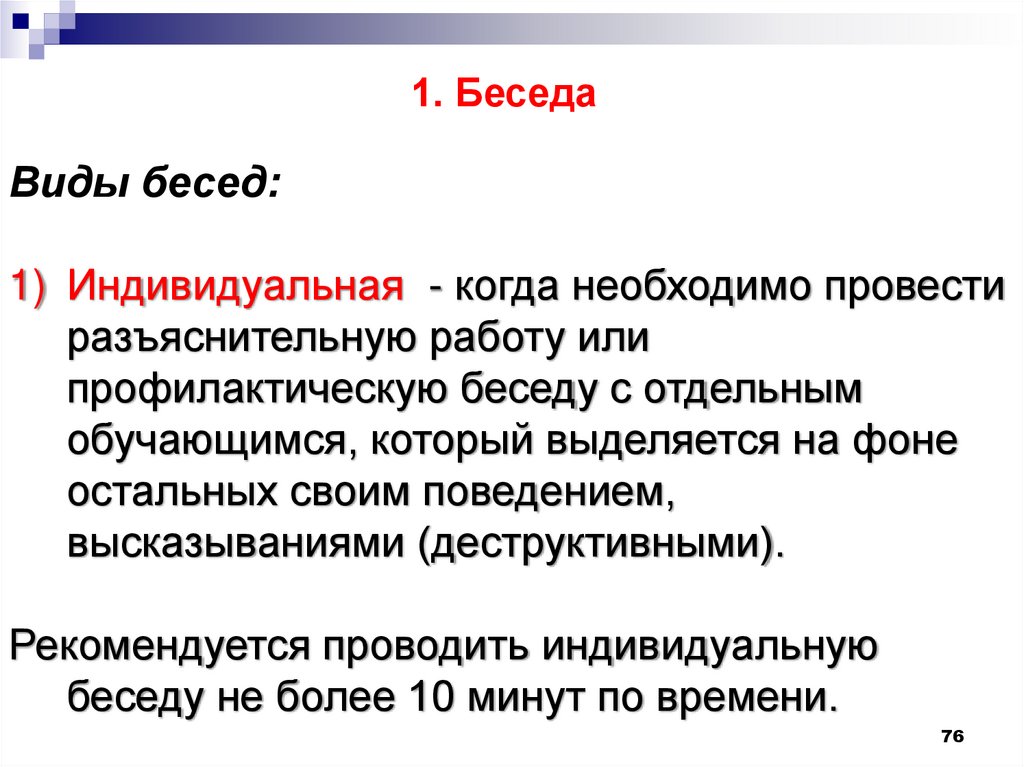 1. Беседа

Виды бесед:

1) Индивидуальная - когда необходимо провести разъяснительную работу или профилактическую беседу с отдельным обучающимся, который выделяется на фоне остальных своим поведением, высказываниями (деструктивными).

Рекомендуется проводить индивидуальную беседу не более 10 минут по времени.

76